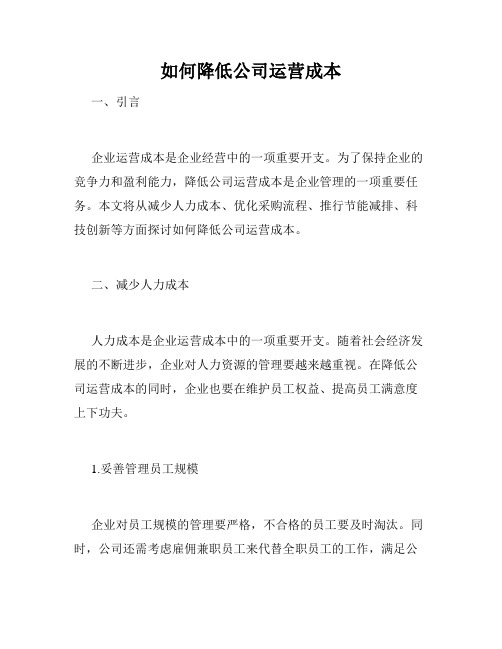 如何降低公司运营成本

一、引言

企业运营成本是企业经营中的一项重要开支。为了保持企业的竞争力和盈利能力，降低公司运营成本是企业管理的一项重要任务。本文将从减少人力成本、优化采购流程、推行节能减排、科技创新等方面探讨如何降低公司运营成本。

二、减少人力成本

人力成本是企业运营成本中的一项重要开支。随着社会经济发展的不断进步，企业对人力资源的管理要越来越重视。在降低公司运营成本的同时，企业也要在维护员工权益、提高员工满意度上下功夫。

1.妥善管理员工规模

企业对员工规模的管理要严格，不合格的员工要及时淘汰。同时，公司还需考虑雇佣兼职员工来代替全职员工的工作，满足公